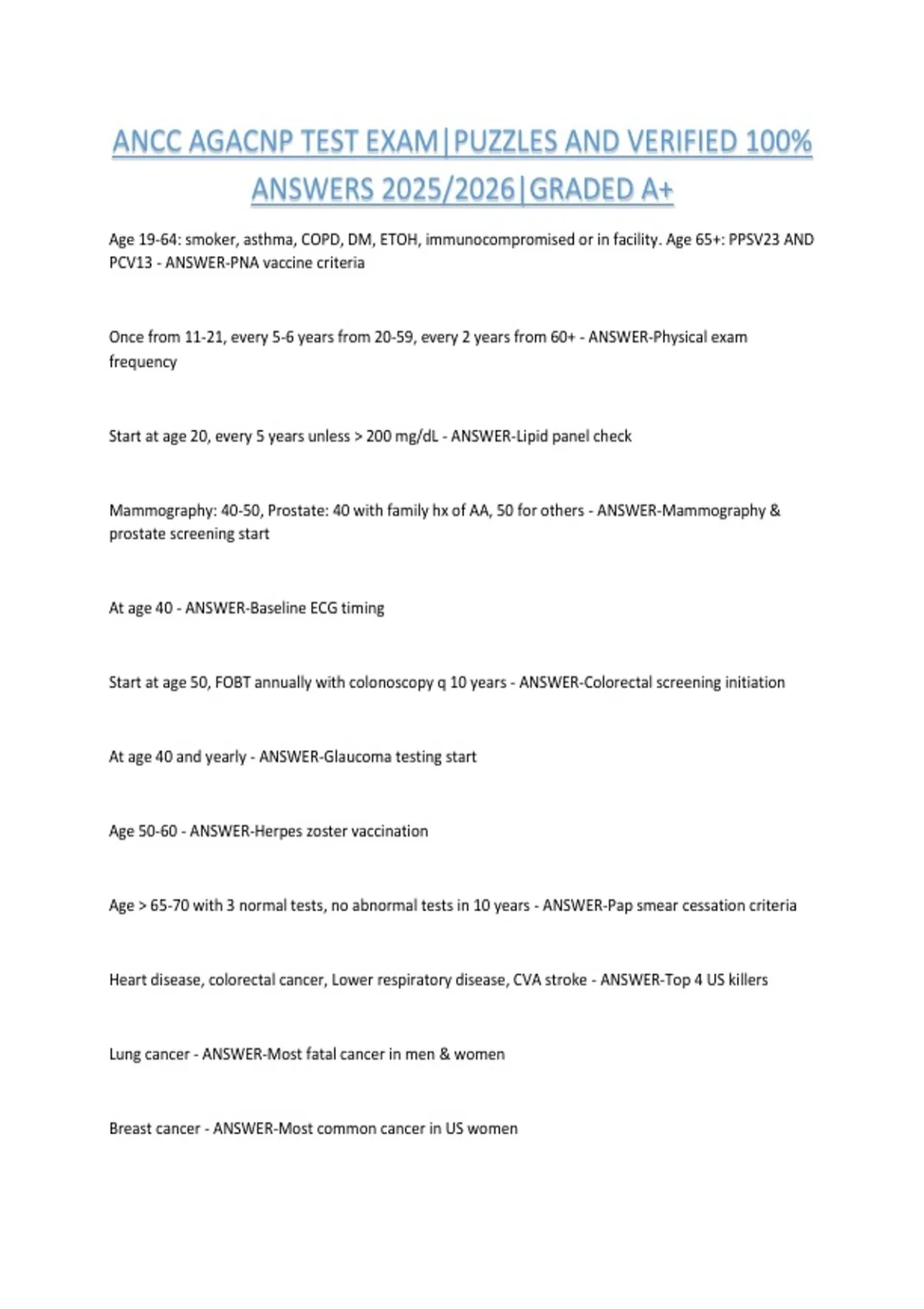 ANCC AGACNP TEST EXAM|PUZZLES AND VERIFIED 100% ANSWERS 2025/2026|GRADED A+

Age 19-64: smoker, asthma, COPD, DM, ETOH, immunocompromised or in facility. Age 65+: PPSV23 AND PCV13 - ANSWER-PNA vaccine criteria

Once from 11-21, every 5-6 years from 20-59, every 2 years from 60+ - ANSWER-Physical exam frequency

Start at age 20, every 5 years unless > 200 mg/dL - ANSWER-Lipid panel check

Mammography: 40-50, Prostate: 40 with family hx of AA, 50 for others - ANSWER-Mammography & prostate screening start

At age 40 - ANSWER-Baseline ECG timing

Start at age 50, FOBT annually with colonoscopy q 10 years - ANSWER-Colorectal screening initiation

At age 40 and yearly - ANSWER-Glaucoma testing start

Age 50-60 - ANSWER-Herpes zoster vaccination

Age > 65-70 with 3 normal tests, no abnormal tests in 10 years - ANSWER-Pap smear cessation criteria

Heart disease, colorectal cancer, Lower respiratory disease, CVA stroke - ANSWER-Top 4 US killers

Lung cancer - ANSWER-Most fatal cancer in men & women

Breast cancer - ANSWER-Most common cancer in US women